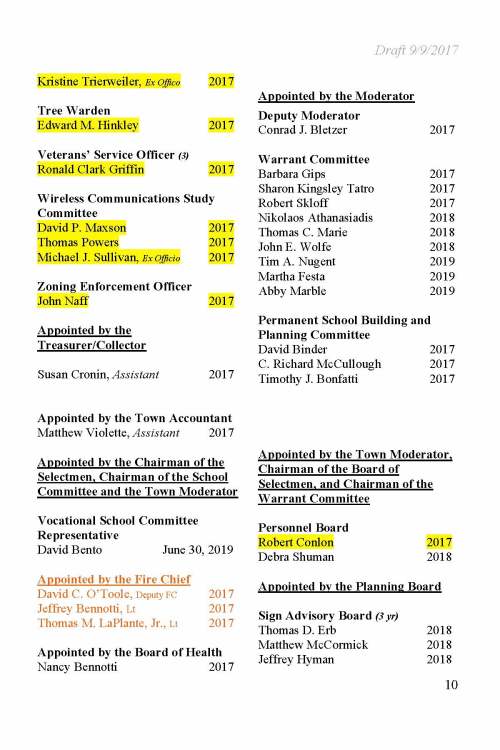 Draft 9/9/2017

Kristine Trierweiler, Ex Offico 2017

Tree Warden
Edward M. Hinkley 2017

Veterans' Service Officer (3)
Ronald Clark Griffin 2017

Wireless Communications Study Committee
David P. Maxson 2017
Thomas Powers 2017
Michael J. Sullivan, Ex Officio 2017

Zoning Enforcement Officer
John Naff 2017

Appointed by the Treasurer/Collector

Susan Cronin, Assistant 2017

Appointed by the Town Accountant
Matthew Violette, Assistant 2017

Appointed by the Chairman of the Selectmen, Chairman of the School Committee and the Town Moderator

Vocational School Committee Representative
David Bento June 30, 2019

Appointed by the Fire Chief
David C. O'Toole, Deputy FC 2017
Jeffrey Bennotti, Lt 2017
Thomas M. LaPlante, Jr., Lt 2017

Appointed by the Board of Health
Nancy Bennotti 2017

Appointed by the Moderator

Deputy Moderator
Conrad J. Bletzer 2017

Warrant Committee
Barbara Gips 2017
Sharon Kingsley Tatro 2017
Robert Skloff 2017
Nikolaos Athanasiadis 2018
Thomas C. Marie 2018
John E. Wolfe 2018
Tim A. Nugent 2019
Martha Festa 2019
Abby Marble 2019

Permanent School Building and Planning Committee
David Binder 2017
C. Richard McCullough 2017
Timothy J. Bonfatti 2017

Appointed by the Town Moderator, Chairman of the Board of Selectmen, and Chairman of the Warrant Committee

Personnel Board
Robert Conlon 2017
Debra Shuman 2018

Appointed by the Planning Board

Sign Advisory Board (3 yr)
Thomas D. Erb 2018
Matthew McCormick 2018
Jeffrey Hyman 2018

10